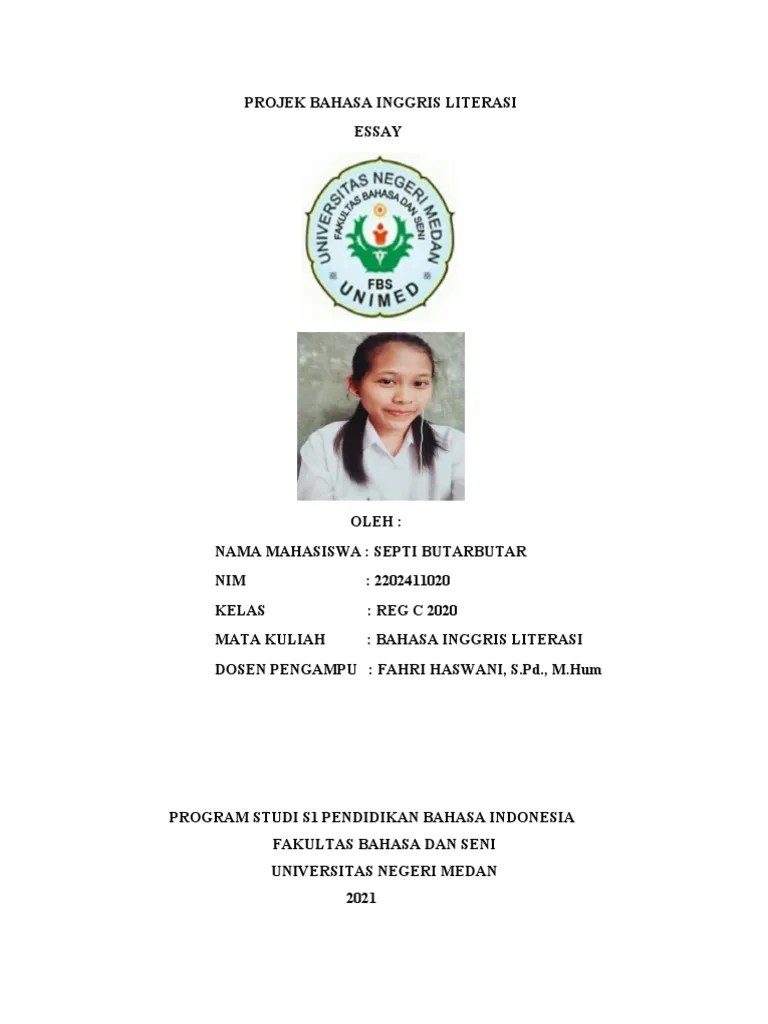 PROJEK BAHASA INGGRIS LITERASI

ESSAY

UNIVERSITAS NEGERI MEDAN
FAKULTAS BAHASA DAN SENI
FBS
UNIMED

OLEH :

NAMA MAHASISWA : SEPTI BUTARBUTAR

NIM : 2202411020

KELAS : REG C 2020

MATA KULIAH : BAHASA INGGRIS LITERASI

DOSEN PENGAMPU : FAHRI HASWANI, S.Pd., M.Hum

PROGRAM STUDI S1 PENDIDIKAN BAHASA INDONESIA

FAKULTAS BAHASA DAN SENI

UNIVERSITAS NEGERI MEDAN

2021